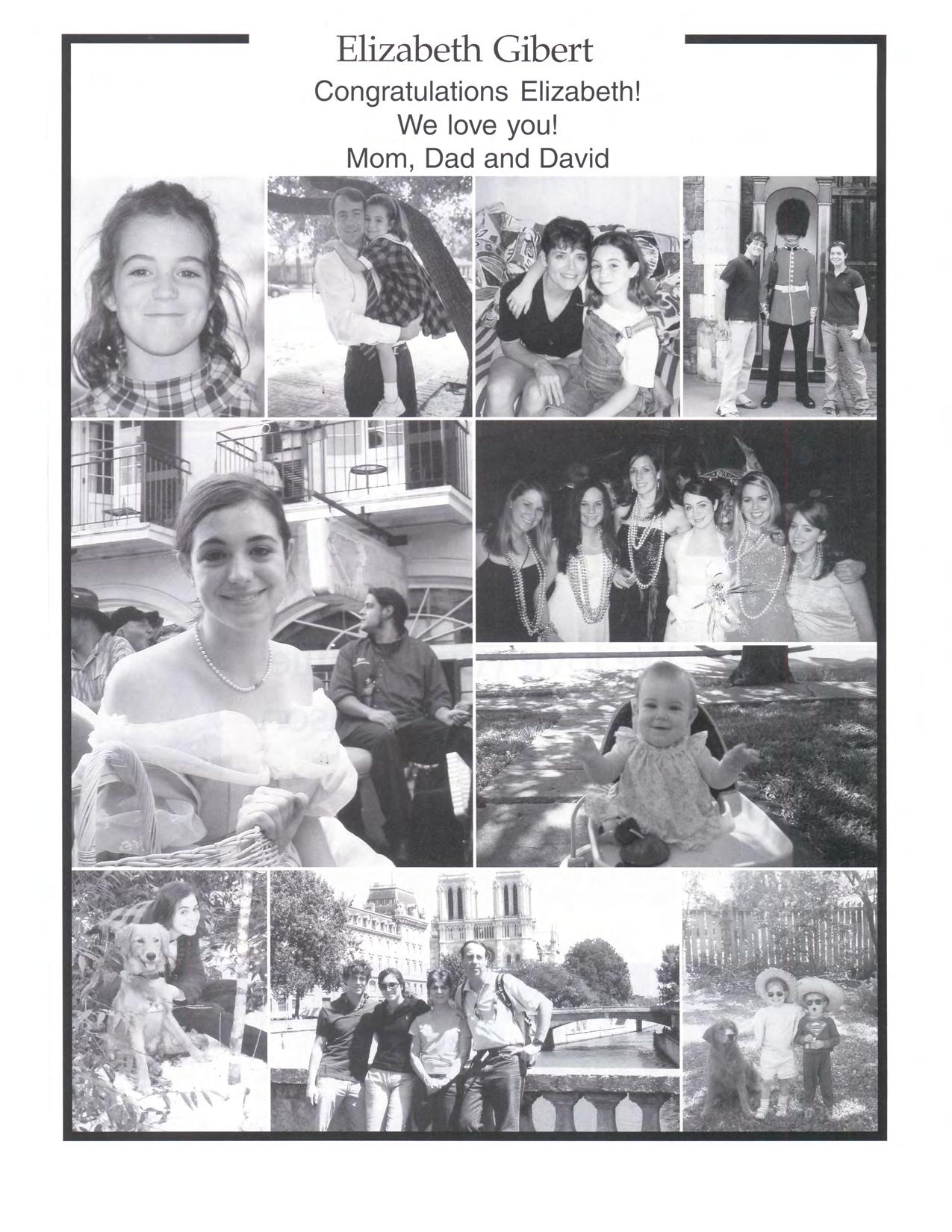 Elizabeth Gibert

Congratulations Elizabeth!
We love you!
Mom, Dad and David